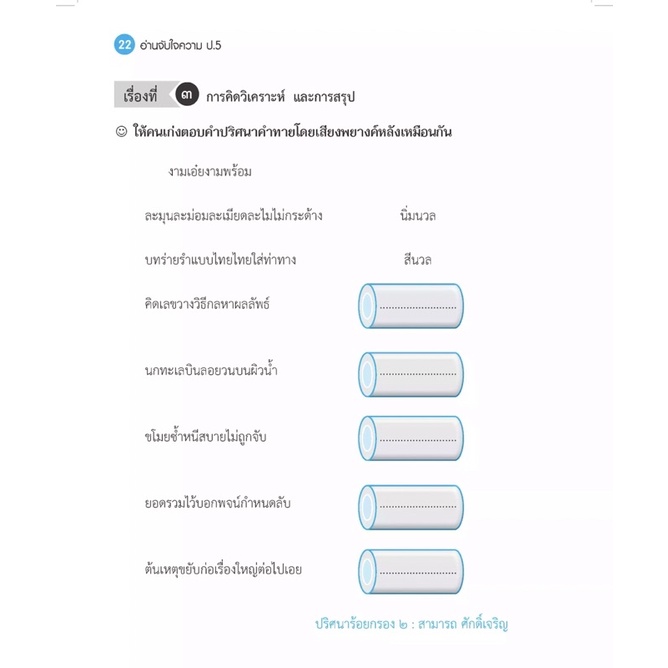 22 อ่านจับใจความ ป.5

เรื่องที่ ๓ การคิดวิเคราะห์ และการสรุป

☺ ให้คนเก่งตอบคำปริศนาคำทายโดยเสียงพยางค์หลังเหมือนกัน

งามเอ่ยงามพร้อม

ละมุนละม่อมละเมียดละไมไม่กระด้าง นิ่มนวล

บทร่ายรำแบบไทยไทยใส่ท่าทาง สีนวล

คิดเลขวางวิธีกลหาผลลัพธ์ ____

นกทะเลบินลอยวนบนผิวน้ำ ____

ขโมยซ้ำหนีสบายไม่ถูกจับ ____

ยอดรวมไว้บอกพจน์กำหนดลับ ____

ต้นเหตุขยับก่อเรื่องใหญ่ต่อไปเอย ____

ปริศนาร้อยกรอง ๒ : สามารถ ศักดิ์เจริญ